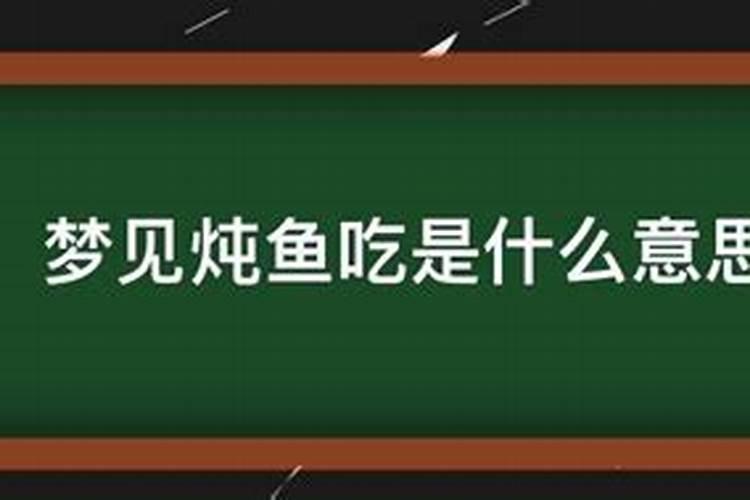 梦见炖鱼吃是什么意思